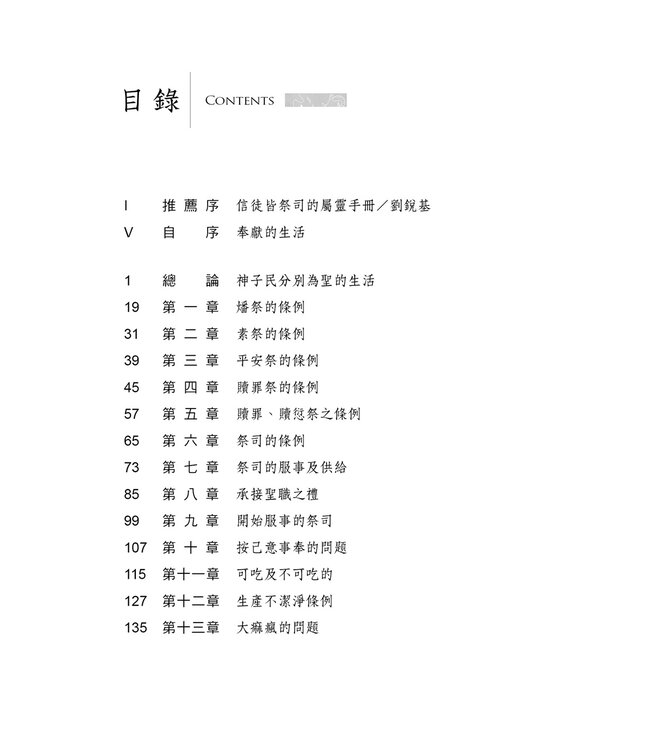 目錄 CONTENTS

I 推薦序 信徒皆祭司的屬靈手冊／劉銳基
V 自序 奉獻的生活

1 總論 神子民分別為聖的生活
19 第一章 燔祭的條例
31 第二章 素祭的條例
39 第三章 平安祭的條例
45 第四章 贖罪祭的條例
57 第五章 贖罪、贖愆祭之條例
65 第六章 祭司的條例
73 第七章 祭司的服事及供給
85 第八章 承接聖職之禮
99 第九章 開始服事的祭司
107 第十章 按己意事奉的問題
115 第十一章 可吃及不可吃的
127 第十二章 生產不潔淨條例
135 第十三章 大痲瘋的問題